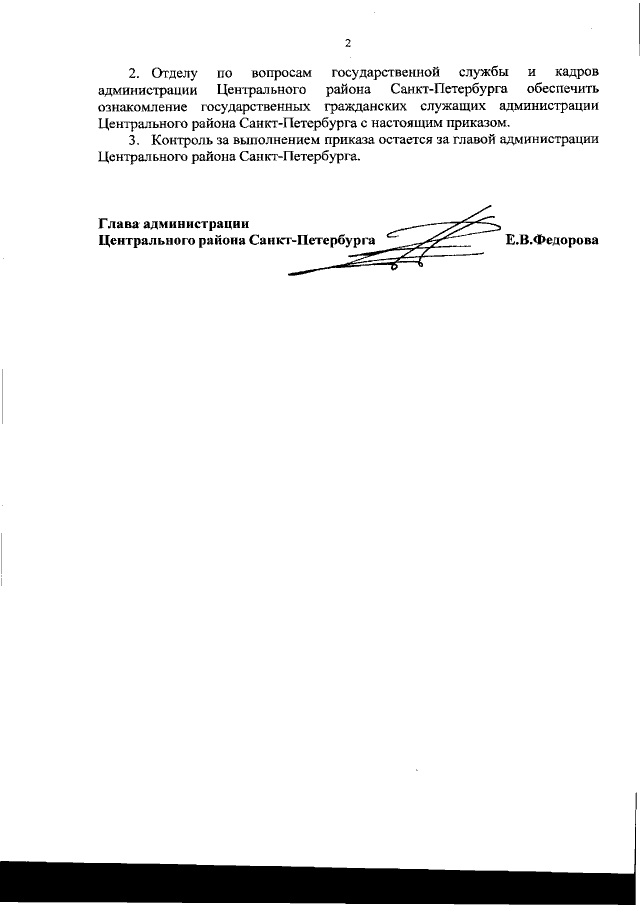 2

2. Отделу по вопросам государственной службы и кадров администрации Центрального района Санкт-Петербурга обеспечить ознакомление государственных гражданских служащих администрации Центрального района Санкт-Петербурга с настоящим приказом.

3. Контроль за выполнением приказа остается за главой администрации Центрального района Санкт-Петербурга.

Глава администрации
Центрального района Санкт-Петербурга Е.В.Федорова